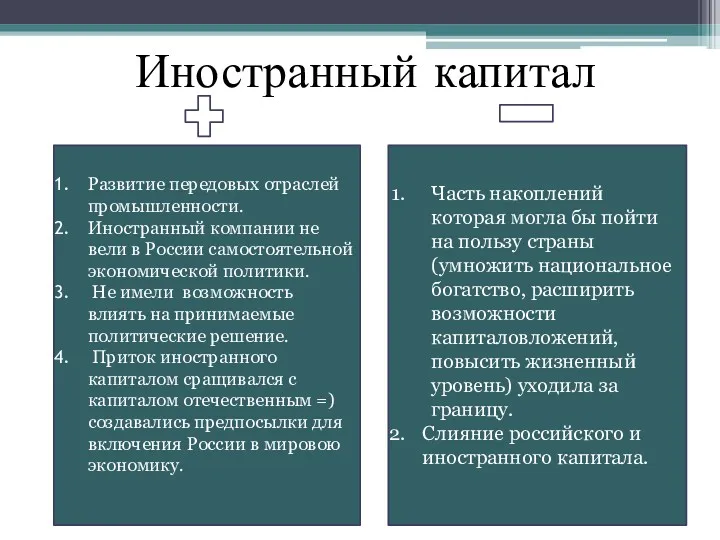 Иностранный капитал

1. Развитие передовых отраслей промышленности.
2. Иностранный компании не вели в России самостоятельной экономической политики.
3. Не имели возможность влиять на принимаемые политические решение.
4. Приток иностранного капиталом сращивался с капиталом отечественным =) создавались предпосылки для включения России в мировою экономику.

1. Часть накоплений которая могла бы пойти на пользу страны (умножить национальное богатство, расширить возможности капиталовложений, повысить жизненный уровень) уходила за границу.
2. Слияние российского и иностранного капитала.